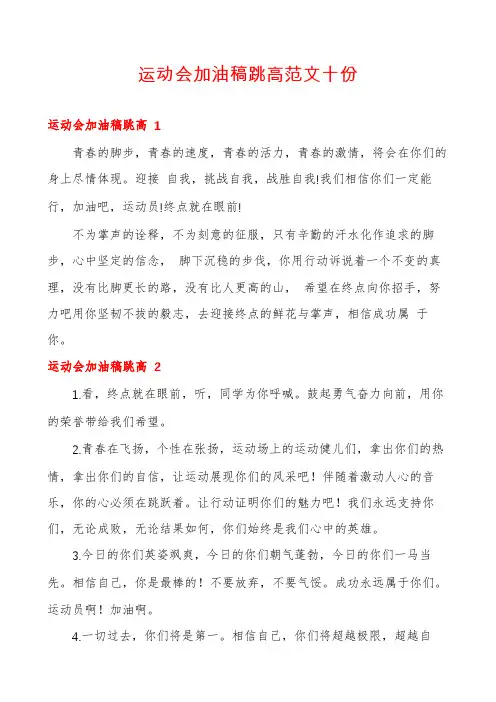 运动会加油稿跳高范文十份

运动会加油稿跳高 1

青春的脚步，青春的速度，青春的活力，青春的激情，将会在你们的身上尽情体现。迎接 自我，挑战自我，战胜自我!我们相信你们一定能行，加油吧，运动员!终点就在眼前!

不为掌声的诠释，不为刻意的征服，只有辛勤的汗水化作追求的脚步，心中坚定的信念， 脚下沉稳的步伐，你用行动诉说着一个不变的真理，没有比脚更长的路，没有比人更高的山， 希望在终点向你招手，努力吧用你坚韧不拔的毅志，去迎接终点的鲜花与掌声，相信成功属 于你。

运动会加油稿跳高 2

1.看，终点就在眼前，听，同学为你呼喊。鼓起勇气奋力向前，用你的荣誉带给我们希望。

2.青春在飞扬，个性在张扬，运动场上的运动健儿们，拿出你们的热情，拿出你们的自信，让运动展现你们的风采吧！伴随着激动人心的音乐，你的心必须在跳跃着。让行动证明你们的魅力吧！我们永远支持你们，无论成败，无论结果如何，你们始终是我们心中的英雄。

3.今日的你们英姿飒爽，今日的你们朝气蓬勃，今日的你们一马当先。相信自己，你是最棒的！不要放弃，不要气馁。成功永远属于你们。运动员啊！加油啊。

4.一切过去，你们将是第一。相信自己，你们将超越极限，超越自